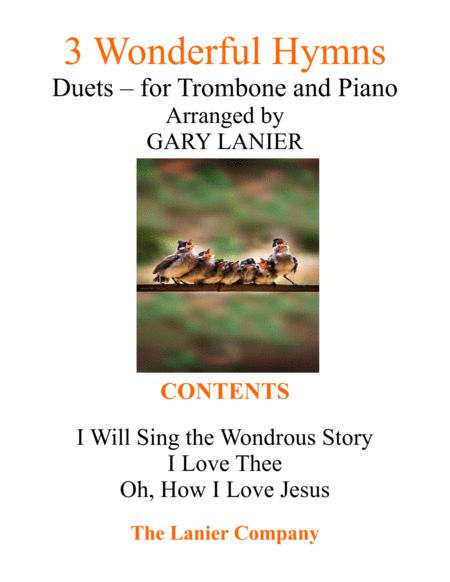 3 Wonderful Hymns
Duets – for Trombone and Piano
Arranged by
GARY LANIER

CONTENTS

I Will Sing the Wondrous Story
I Love Thee
Oh, How I Love Jesus

The Lanier Company